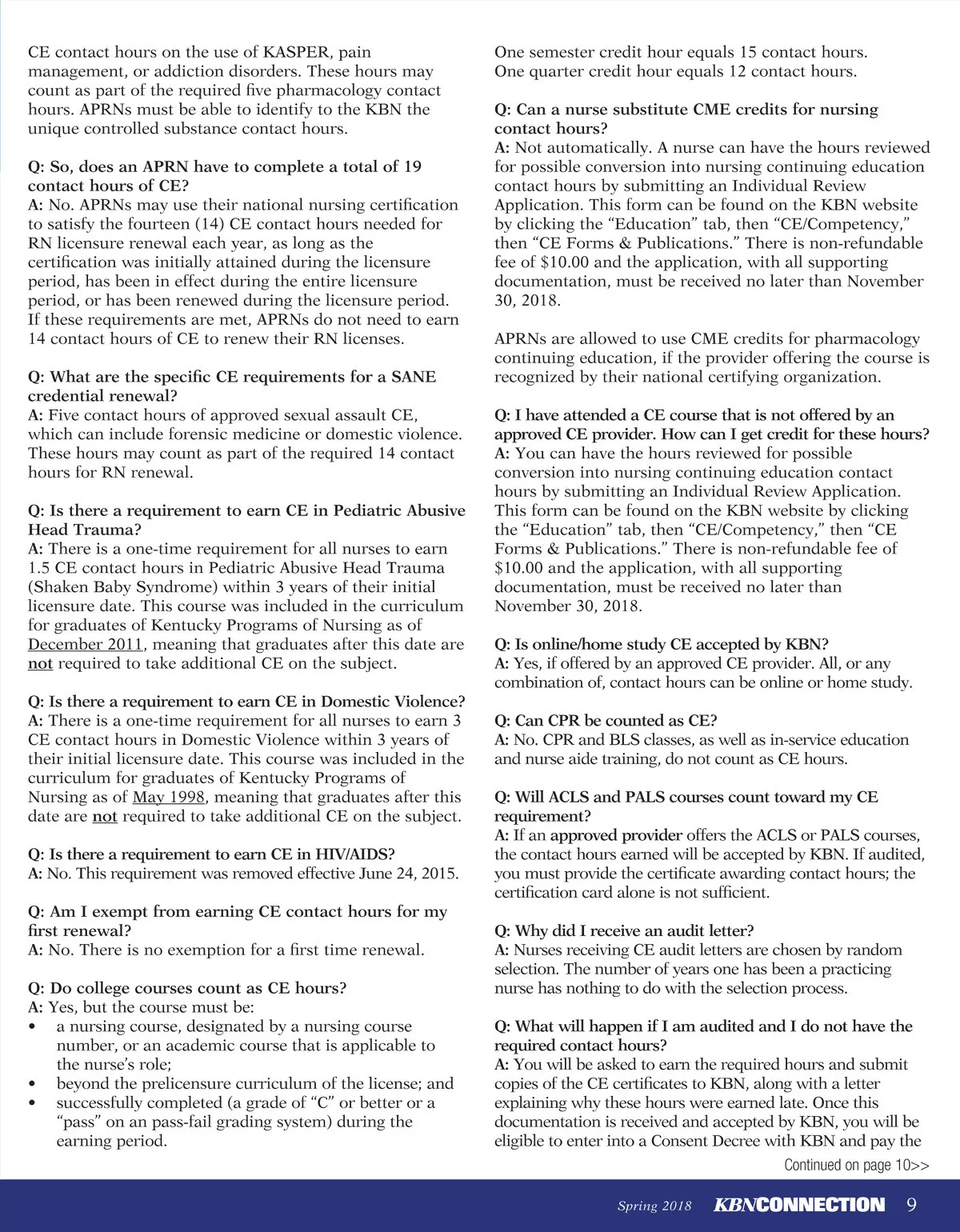 CE contact hours on the use of KASPER, pain management, or addiction disorders. These hours may count as part of the required five pharmacology contact hours. APRNs must be able to identify to the KBN the unique controlled substance contact hours.

Q: So, does an APRN have to complete a total of 19 contact hours of CE?
A: No. APRNs may use their national nursing certification to satisfy the fourteen (14) CE contact hours needed for RN licensure renewal each year, as long as the certification was initially attained during the licensure period, has been in effect during the entire licensure period, or has been renewed during the licensure period. If these requirements are met, APRNs do not need to earn 14 contact hours of CE to renew their RN licenses.

Q: What are the specific CE requirements for a SANE credential renewal?
A: Five contact hours of approved sexual assault CE, which can include forensic medicine or domestic violence. These hours may count as part of the required 14 contact hours for RN renewal.

Q: Is there a requirement to earn CE in Pediatric Abusive Head Trauma?
A: There is a one-time requirement for all nurses to earn 1.5 CE contact hours in Pediatric Abusive Head Trauma (Shaken Baby Syndrome) within 3 years of their initial licensure date. This course was included in the curriculum for graduates of Kentucky Programs of Nursing as of December 2011, meaning that graduates after this date are not required to take additional CE on the subject.

Q: Is there a requirement to earn CE in Domestic Violence?
A: There is a one-time requirement for all nurses to earn 3 CE contact hours in Domestic Violence within 3 years of their initial licensure date. This course was included in the curriculum for graduates of Kentucky Programs of Nursing as of May 1998, meaning that graduates after this date are not required to take additional CE on the subject.

Q: Is there a requirement to earn CE in HIV/AIDS?
A: No. This requirement was removed effective June 24, 2015.

Q: Am I exempt from earning CE contact hours for my first renewal?
A: No. There is no exemption for a first time renewal.

Q: Do college courses count as CE hours?
A: Yes, but the course must be:
• a nursing course, designated by a nursing course number, or an academic course that is applicable to the nurse's role;
• beyond the prelicensure curriculum of the license; and
• successfully completed (a grade of "C" or better or a "pass" on an pass-fail grading system) during the earning period.

One semester credit hour equals 15 contact hours.
One quarter credit hour equals 12 contact hours.

Q: Can a nurse substitute CME credits for nursing contact hours?
A: Not automatically. A nurse can have the hours reviewed for possible conversion into nursing continuing education contact hours by submitting an Individual Review Application. This form can be found on the KBN website by clicking the "Education" tab, then "CE/Competency," then "CE Forms & Publications." There is non-refundable fee of $10.00 and the application, with all supporting documentation, must be received no later than November 30, 2018.

APRNs are allowed to use CME credits for pharmacology continuing education, if the provider offering the course is recognized by their national certifying organization.

Q: I have attended a CE course that is not offered by an approved CE provider. How can I get credit for these hours?
A: You can have the hours reviewed for possible conversion into nursing continuing education contact hours by submitting an Individual Review Application. This form can be found on the KBN website by clicking the "Education" tab, then "CE/Competency," then "CE Forms & Publications." There is non-refundable fee of $10.00 and the application, with all supporting documentation, must be received no later than November 30, 2018.

Q: Is online/home study CE accepted by KBN?
A: Yes, if offered by an approved CE provider. All, or any combination of, contact hours can be online or home study.

Q: Can CPR be counted as CE?
A: No. CPR and BLS classes, as well as in-service education and nurse aide training, do not count as CE hours.

Q: Will ACLS and PALS courses count toward my CE requirement?
A: If an approved provider offers the ACLS or PALS courses, the contact hours earned will be accepted by KBN. If audited, you must provide the certificate awarding contact hours; the certification card alone is not sufficient.

Q: Why did I receive an audit letter?
A: Nurses receiving CE audit letters are chosen by random selection. The number of years one has been a practicing nurse has nothing to do with the selection process.

Q: What will happen if I am audited and I do not have the required contact hours?
A: You will be asked to earn the required hours and submit copies of the CE certificates to KBN, along with a letter explaining why these hours were earned late. Once this documentation is received and accepted by KBN, you will be eligible to enter into a Consent Decree with KBN and pay the

Continued on page 10>>

Spring 2018 KBNCONNECTION 9